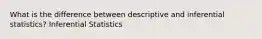 What is the difference between descriptive and inferential statistics? Inferential Statistics